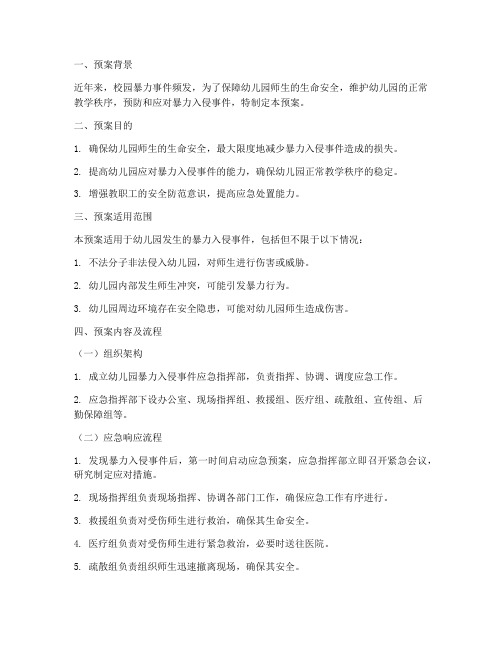 一、预案背景

近年来，校园暴力事件频发，为了保障幼儿园师生的生命安全，维护幼儿园的正常教学秩序，预防和应对暴力入侵事件，特制定本预案。

二、预案目的

1. 确保幼儿园师生的生命安全，最大限度地减少暴力入侵事件造成的损失。

2. 提高幼儿园应对暴力入侵事件的能力，确保幼儿园正常教学秩序的稳定。

3. 增强教职工的安全防范意识，提高应急处置能力。

三、预案适用范围

本预案适用于幼儿园发生的暴力入侵事件，包括但不限于以下情况：

1. 不法分子非法侵入幼儿园，对师生进行伤害或威胁。

2. 幼儿园内部发生师生冲突，可能引发暴力行为。

3. 幼儿园周边环境存在安全隐患，可能对幼儿园师生造成伤害。

四、预案内容及流程

（一）组织架构

1. 成立幼儿园暴力入侵事件应急指挥部，负责指挥、协调、调度应急工作。

2. 应急指挥部下设办公室、现场指挥组、救援组、医疗组、疏散组、宣传组、后勤保障组等。

（二）应急响应流程

1. 发现暴力入侵事件后，第一时间启动应急预案，应急指挥部立即召开紧急会议，研究制定应对措施。

2. 现场指挥组负责现场指挥、协调各部门工作，确保应急工作有序进行。

3. 救援组负责对受伤师生进行救治，确保其生命安全。

4. 医疗组负责对受伤师生进行紧急救治，必要时送往医院。

5. 疏散组负责组织师生迅速撤离现场，确保其安全。